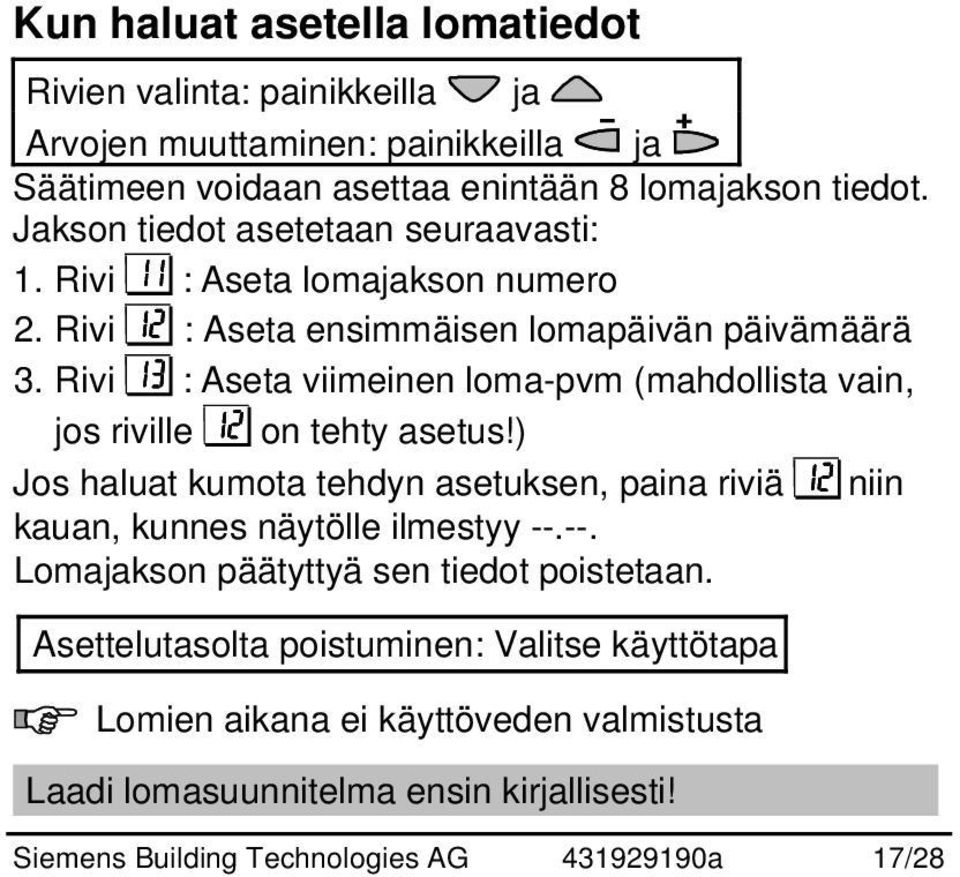 Kun haluat asetella lomatiedot

Rivien valinta: painikkeilla ja
Arvojen muuttaminen: painikkeilla − ja +

Säätimeen voidaan asettaa enintään 8 lomajakson tiedot. Jakson tiedot asetetaan seuraavasti:
1. Rivi 11 : Aseta lomajakson numero
2. Rivi 12 : Aseta ensimmäisen lomapäivän päivämäärä
3. Rivi 13 : Aseta viimeinen loma-pvm (mahdollista vain, jos riville 12 on tehty asetus!)
Jos haluat kumota tehdyn asetuksen, paina riviä 12 niin kauan, kunnes näytölle ilmestyy --.--.
Lomajakson päätyttyä sen tiedot poistetaan.

Asettelutasolta poistuminen: Valitse käyttötapa

Lomien aikana ei käyttöveden valmistusta

Laadi lomasuunnitelma ensin kirjallisesti!

Siemens Building Technologies AG 431929190a 17/28